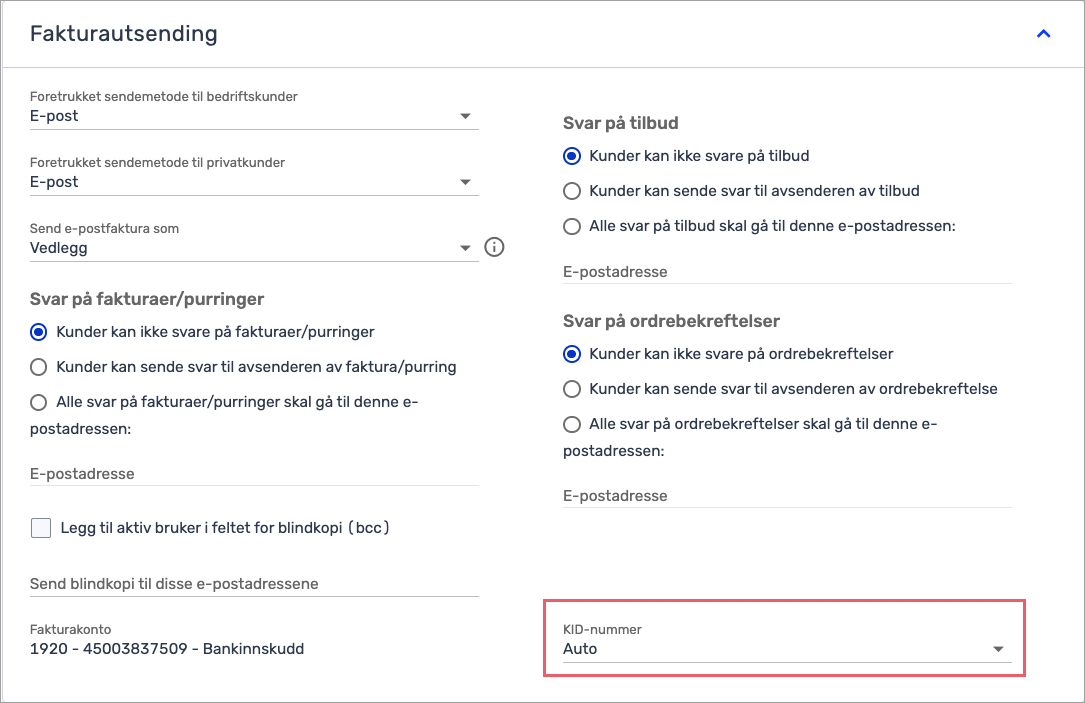 Fakturautsending

Foretrukket sendemetode til bedriftskunder
E-post

Foretrukket sendemetode til privatkunder
E-post

Send e-postfaktura som
Vedlegg

Svar på fakturaer/purringer

Kunder kan ikke svare på fakturaer/purringer

Kunder kan sende svar til avsenderen av faktura/purring

Alle svar på fakturaer/purringer skal gå til denne e-postadressen:

E-postadresse

Legg til aktiv bruker i feltet for blindkopi (bcc)

Send blindkopi til disse e-postadressene

Fakturakonto
1920 - 45003837509 - Bankinnskudd

Svar på tilbud

Kunder kan ikke svare på tilbud

Kunder kan sende svar til avsenderen av tilbud

Alle svar på tilbud skal gå til denne e-postadressen:

E-postadresse

Svar på ordrebekreftelser

Kunder kan ikke svare på ordrebekreftelser

Kunder kan sende svar til avsenderen av ordrebekreftelse

Alle svar på ordrebekreftelser skal gå til denne e-postadressen:

E-postadresse

KID-nummer
Auto